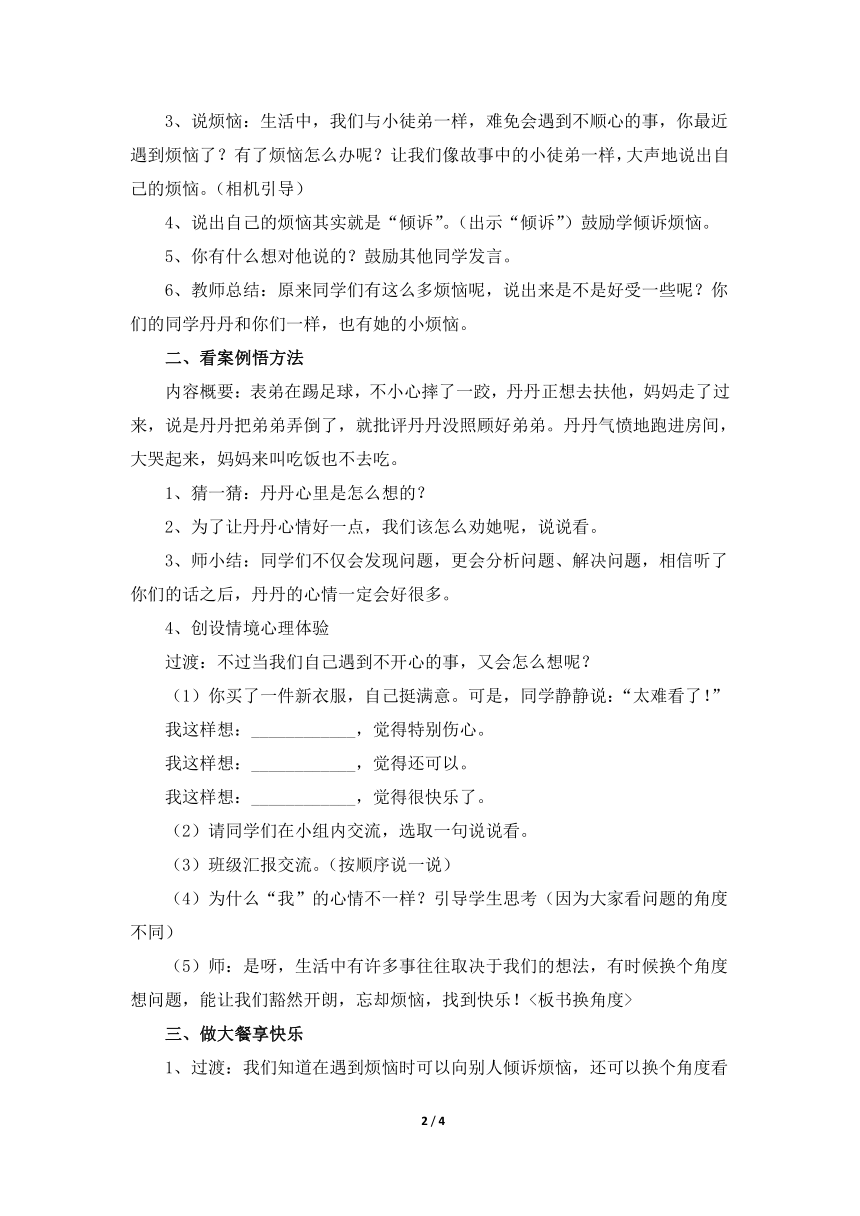 3、说烦恼：生活中，我们与小徒弟一样，难免会遇到不顺心的事，你最近遇到烦恼了？有了烦恼怎么办呢？让我们像故事中的小徒弟一样，大声地说出自己的烦恼。（相机引导）

4、说出自己的烦恼其实就是“倾诉”。（出示“倾诉”）鼓励学倾诉烦恼。

5、你有什么想对他说的？鼓励其他同学发言。

6、教师总结：原来同学们有这么多烦恼呢，说出来是不是好受一些呢？你们的同学丹丹和你们一样，也有她的小烦恼。

二、看案例悟方法

内容概要：表弟在踢足球，不小心摔了一跤，丹丹正想去扶他，妈妈走了过来，说是丹丹把弟弟弄倒了，就批评丹丹没照顾好弟弟。丹丹气愤地跑进房间，大哭起来，妈妈来叫吃饭也不去吃。

1、猜一猜：丹丹心里是怎么想的？

2、为了让丹丹心情好一点，我们该怎么劝她呢，说说看。

3、师小结：同学们不仅会发现问题，更会分析问题、解决问题，相信听了你们的话之后，丹丹的心情一定会好很多。

4、创设情境心理体验

过渡：不过当我们自己遇到不开心的事，又会怎么想呢？

（1）你买了一件新衣服，自己挺满意。可是，同学静静说：“太难看了！”

我这样想：____________，觉得特别伤心。

我这样想：____________，觉得还可以。

我这样想：____________，觉得很快乐了。

（2）请同学们在小组内交流，选取一句说说看。

（3）班级汇报交流。（按顺序说一说）

（4）为什么“我”的心情不一样？引导学生思考（因为大家看问题的角度不同）

（5）师：是呀，生活中有许多事往往取决于我们的想法，有时候换个角度想问题，能让我们豁然开朗，忘却烦恼，找到快乐！<板书换角度>

三、做大餐享快乐

1、过渡：我们知道在遇到烦恼时可以向别人倾诉烦恼，还可以换个角度看

2 / 4